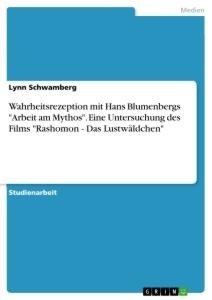 Medien

Lynn Schwamberg

Wahrheitsrezeption mit Hans Blumenbergs "Arbeit am Mythos". Eine Untersuchung des Films "Rashomon - Das Lustwäldchen"

Studienarbeit

GRIN